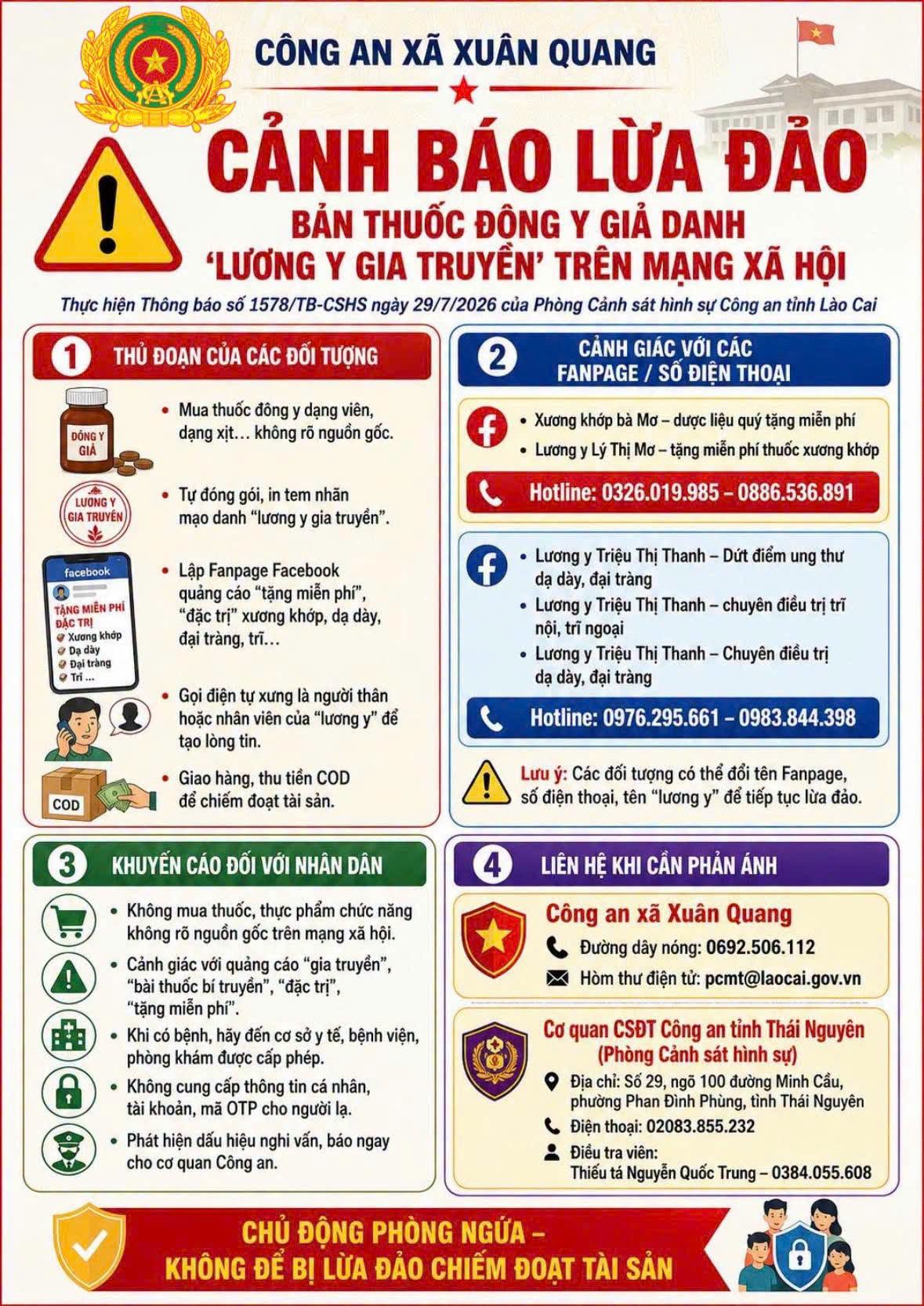 CÔNG AN XÃ XUÂN QUANG

CẢNH BÁO LỪA ĐẢO

BẢN THUỐC ĐÔNG Y GIẢ DANH 'LƯƠNG Y GIA TRUYỀN' TRÊN MẠNG XÃ HỘI

Thực hiện Thông báo số 1578/TB-CSHS ngày 29/7/2026 của Phòng Cảnh sát hình sự Công an tỉnh Lào Cai

1 THỦ ĐOẠN CỦA CÁC ĐỐI TƯỢNG

ĐÔNG Y GIẢ

• Mua thuốc đông y dạng viên, dạng xịt… không rõ nguồn gốc.

LƯƠNG Y GIA TRUYỀN

• Tự đóng gói, in tem nhãn mạo danh "lương y gia truyền".

facebook
TẶNG MIỄN PHÍ ĐẶC TRỊ
Xương khớp
Dạ dày
Đại tràng
Trĩ ...

• Lập Fanpage Facebook quảng cáo "tặng miễn phí", "đặc trị" xương khớp, dạ dày, đại tràng, trĩ…

• Gọi điện tự xưng là người thân hoặc nhân viên của "lương y" để tạo lòng tin.

COD

• Giao hàng, thu tiền COD để chiếm đoạt tài sản.

2 CẢNH GIÁC VỚI CÁC FANPAGE / SỐ ĐIỆN THOẠI

• Xương khớp bà Mơ – dược liệu quý tặng miễn phí
• Lương y Lý Thị Mơ – tặng miễn phí thuốc xương khớp

Hotline: 0326.019.985 – 0886.536.891

• Lương y Triệu Thị Thanh – Dứt điểm ung thư dạ dày, đại tràng
• Lương y Triệu Thị Thanh – chuyên điều trị trĩ nội, trĩ ngoại
• Lương y Triệu Thị Thanh – Chuyên điều trị dạ dày, đại tràng

Hotline: 0976.295.661 – 0983.844.398

Lưu ý: Các đối tượng có thể đổi tên Fanpage, số điện thoại, tên "lương y" để tiếp tục lừa đảo.

3 KHUYẾN CÁO ĐỐI VỚI NHÂN DÂN

• Không mua thuốc, thực phẩm chức năng không rõ nguồn gốc trên mạng xã hội.
• Cảnh giác với quảng cáo "gia truyền", "bài thuốc bí truyền", "đặc trị", "tặng miễn phí".
• Khi có bệnh, hãy đến cơ sở y tế, bệnh viện, phòng khám được cấp phép.
• Không cung cấp thông tin cá nhân, tài khoản, mã OTP cho người lạ.
• Phát hiện dấu hiệu nghi vấn, báo ngay cho cơ quan Công an.

4 LIÊN HỆ KHI CẦN PHẢN ÁNH

Công an xã Xuân Quang
Đường dây nóng: 0692.506.112
Hòm thư điện tử: pcmt@laocai.gov.vn

Cơ quan CSĐT Công an tỉnh Thái Nguyên (Phòng Cảnh sát hình sự)
Địa chỉ: Số 29, ngõ 100 đường Minh Cầu, phường Phan Đình Phùng, tỉnh Thái Nguyên
Điện thoại: 02083.855.232
Điều tra viên: Thiếu tá Nguyễn Quốc Trung – 0384.055.608

CHỦ ĐỘNG PHÒNG NGỪA – KHÔNG ĐỂ BỊ LỪA ĐẢO CHIẾM ĐOẠT TÀI SẢN